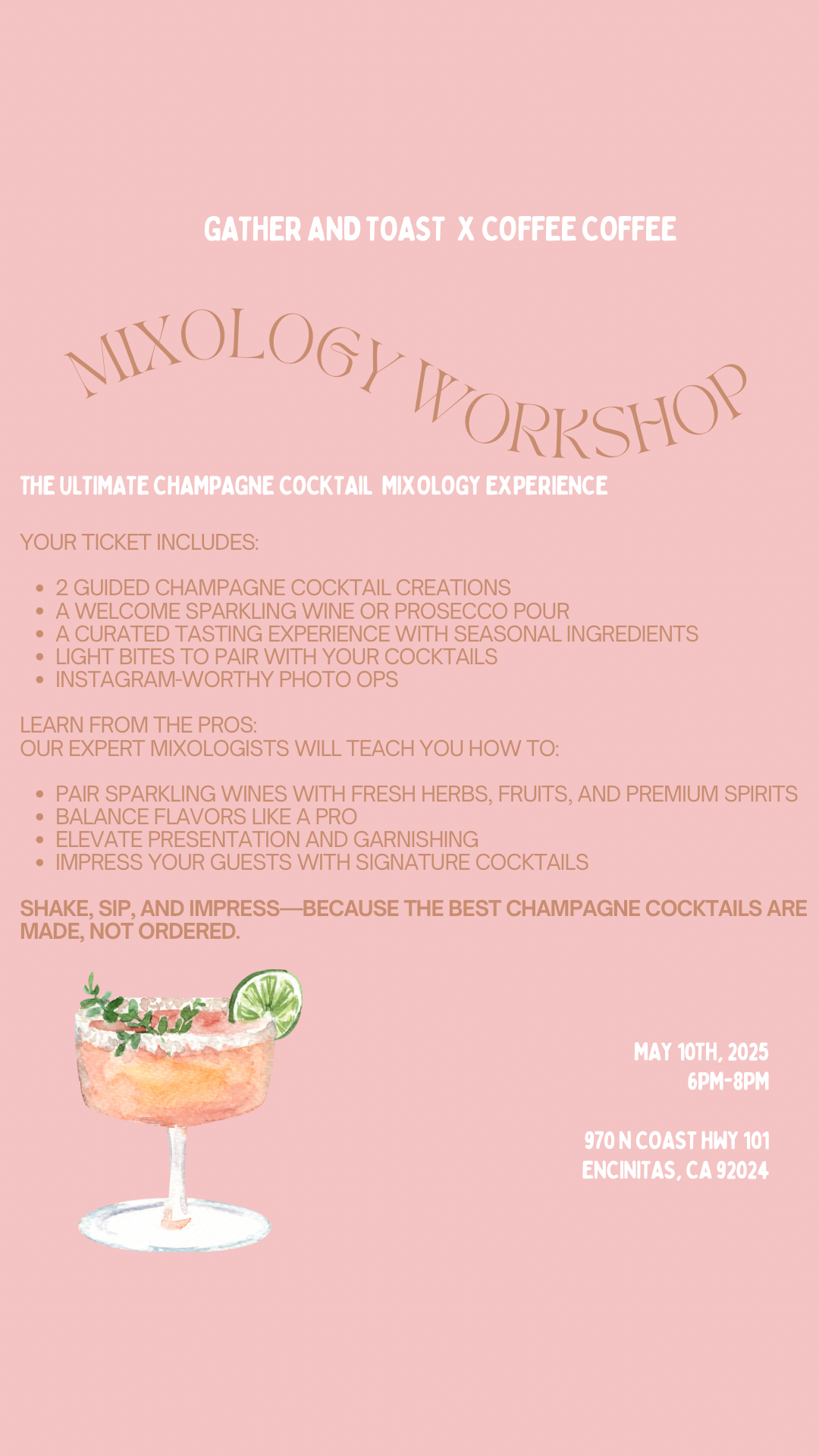 GATHER AND TOAST X COFFEE COFFEE

MIXOLOGY WORKSHOP

THE ULTIMATE CHAMPAGNE COCKTAIL MIXOLOGY EXPERIENCE

YOUR TICKET INCLUDES:

• 2 GUIDED CHAMPAGNE COCKTAIL CREATIONS
• A WELCOME SPARKLING WINE OR PROSECCO POUR
• A CURATED TASTING EXPERIENCE WITH SEASONAL INGREDIENTS
• LIGHT BITES TO PAIR WITH YOUR COCKTAILS
• INSTAGRAM-WORTHY PHOTO OPS

LEARN FROM THE PROS:
OUR EXPERT MIXOLOGISTS WILL TEACH YOU HOW TO:

• PAIR SPARKLING WINES WITH FRESH HERBS, FRUITS, AND PREMIUM SPIRITS
• BALANCE FLAVORS LIKE A PRO
• ELEVATE PRESENTATION AND GARNISHING
• IMPRESS YOUR GUESTS WITH SIGNATURE COCKTAILS

SHAKE, SIP, AND IMPRESS—BECAUSE THE BEST CHAMPAGNE COCKTAILS ARE MADE, NOT ORDERED.

MAY 10TH, 2025
6PM-8PM

970 N COAST HWY 101
ENCINITAS, CA 92024